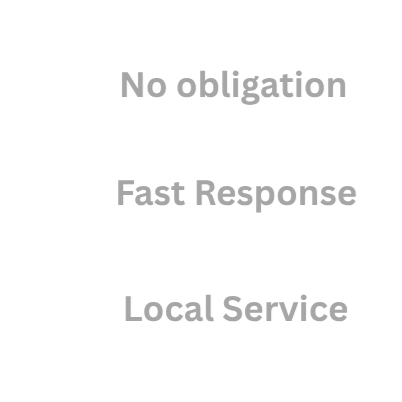 No obligation

Fast Response

Local Service